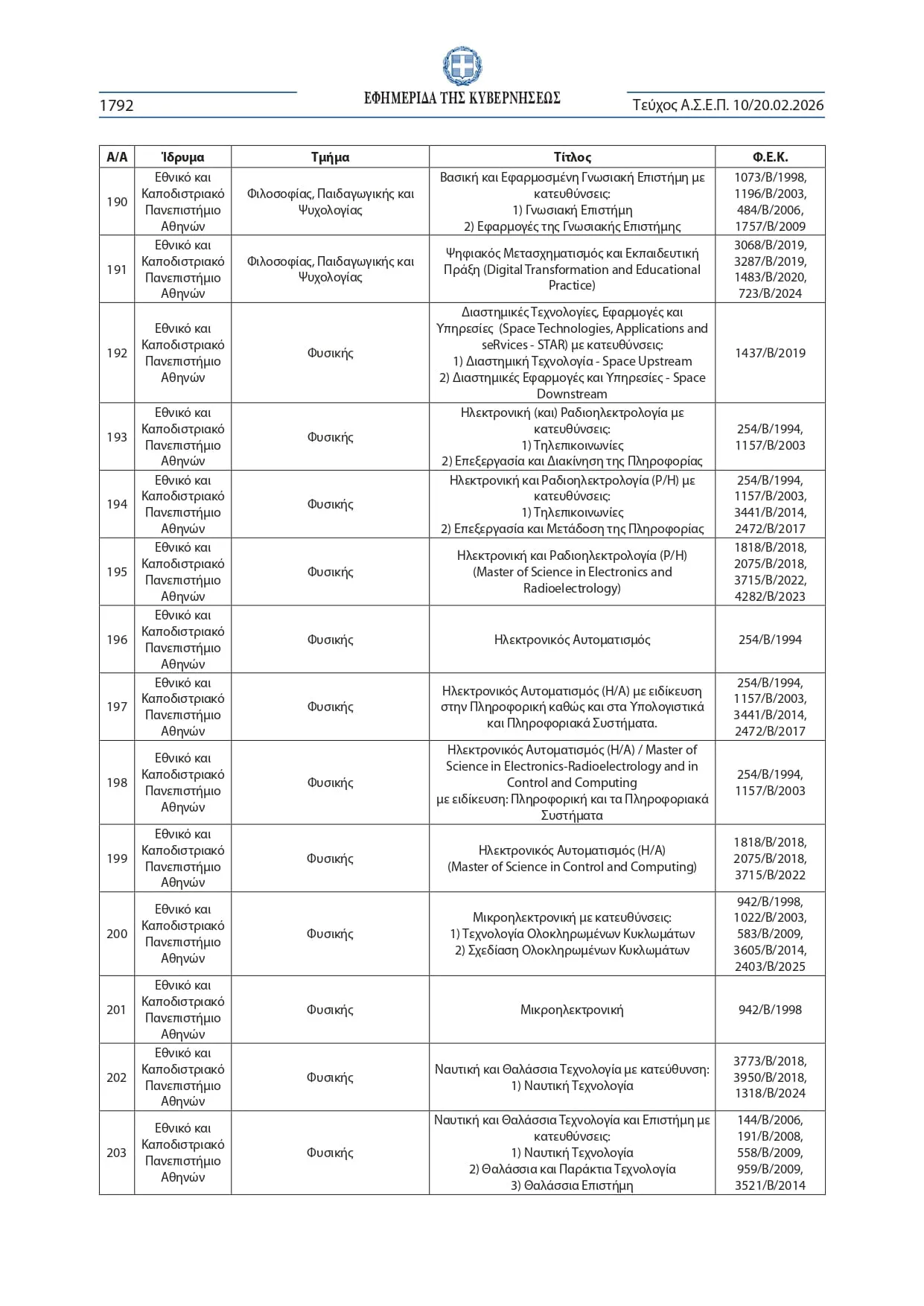 1792 ΕΦΗΜΕΡΙΔΑ ΤΗΣ ΚΥΒΕΡΝΗΣΕΩΣ Τεύχος Α.Σ.Ε.Π. 10/20.02.2026

| Α/Α | Ίδρυμα | Τμήμα | Τίτλος | Φ.Ε.Κ. |
|---|---|---|---|---|
| 190 | Εθνικό και Καποδιστριακό Πανεπιστήμιο Αθηνών | Φιλοσοφίας, Παιδαγωγικής και Ψυχολογίας | Βασική και Εφαρμοσμένη Γνωσιακή Επιστήμη με κατευθύνσεις: 1) Γνωσιακή Επιστήμη 2) Εφαρμογές της Γνωσιακής Επιστήμης | 1073/Β/1998, 1196/Β/2003, 484/Β/2006, 1757/Β/2009 |
| 191 | Εθνικό και Καποδιστριακό Πανεπιστήμιο Αθηνών | Φιλοσοφίας, Παιδαγωγικής και Ψυχολογίας | Ψηφιακός Μετασχηματισμός και Εκπαιδευτική Πράξη (Digital Transformation and Educational Practice) | 3068/Β/2019, 3287/Β/2019, 1483/Β/2020, 723/Β/2024 |
| 192 | Εθνικό και Καποδιστριακό Πανεπιστήμιο Αθηνών | Φυσικής | Διαστημικές Τεχνολογίες, Εφαρμογές και Υπηρεσίες (Space Technologies, Applications and seRvices - STAR) με κατευθύνσεις: 1) Διαστημική Τεχνολογία - Space Upstream 2) Διαστημικές Εφαρμογές και Υπηρεσίες - Space Downstream | 1437/Β/2019 |
| 193 | Εθνικό και Καποδιστριακό Πανεπιστήμιο Αθηνών | Φυσικής | Ηλεκτρονική (και) Ραδιοηλεκτρολογία με κατευθύνσεις: 1) Τηλεπικοινωνίες 2) Επεξεργασία και Διακίνηση της Πληροφορίας | 254/Β/1994, 1157/Β/2003 |
| 194 | Εθνικό και Καποδιστριακό Πανεπιστήμιο Αθηνών | Φυσικής | Ηλεκτρονική και Ραδιοηλεκτρολογία (Ρ/Η) με κατευθύνσεις: 1) Τηλεπικοινωνίες 2) Επεξεργασία και Μετάδοση της Πληροφορίας | 254/Β/1994, 1157/Β/2003, 3441/Β/2014, 2472/Β/2017 |
| 195 | Εθνικό και Καποδιστριακό Πανεπιστήμιο Αθηνών | Φυσικής | Ηλεκτρονική και Ραδιοηλεκτρολογία (Ρ/Η) (Master of Science in Electronics and Radioelectrology) | 1818/Β/2018, 2075/Β/2018, 3715/Β/2022, 4282/Β/2023 |
| 196 | Εθνικό και Καποδιστριακό Πανεπιστήμιο Αθηνών | Φυσικής | Ηλεκτρονικός Αυτοματισμός | 254/Β/1994 |
| 197 | Εθνικό και Καποδιστριακό Πανεπιστήμιο Αθηνών | Φυσικής | Ηλεκτρονικός Αυτοματισμός (Η/Α) με ειδίκευση στην Πληροφορική καθώς και στα Υπολογιστικά και Πληροφοριακά Συστήματα. | 254/Β/1994, 1157/Β/2003, 3441/Β/2014, 2472/Β/2017 |
| 198 | Εθνικό και Καποδιστριακό Πανεπιστήμιο Αθηνών | Φυσικής | Ηλεκτρονικός Αυτοματισμός (Η/Α) / Master of Science in Electronics-Radioelectrology and in Control and Computing με ειδίκευση: Πληροφορική και τα Πληροφοριακά Συστήματα | 254/Β/1994, 1157/Β/2003 |
| 199 | Εθνικό και Καποδιστριακό Πανεπιστήμιο Αθηνών | Φυσικής | Ηλεκτρονικός Αυτοματισμός (Η/Α) (Master of Science in Control and Computing) | 1818/Β/2018, 2075/Β/2018, 3715/Β/2022 |
| 200 | Εθνικό και Καποδιστριακό Πανεπιστήμιο Αθηνών | Φυσικής | Μικροηλεκτρονική με κατευθύνσεις: 1) Τεχνολογία Ολοκληρωμένων Κυκλωμάτων 2) Σχεδίαση Ολοκληρωμένων Κυκλωμάτων | 942/Β/1998, 1022/Β/2003, 583/Β/2009, 3605/Β/2014, 2403/Β/2025 |
| 201 | Εθνικό και Καποδιστριακό Πανεπιστήμιο Αθηνών | Φυσικής | Μικροηλεκτρονική | 942/Β/1998 |
| 202 | Εθνικό και Καποδιστριακό Πανεπιστήμιο Αθηνών | Φυσικής | Ναυτική και Θαλάσσια Τεχνολογία με κατεύθυνση: 1) Ναυτική Τεχνολογία | 3773/Β/2018, 3950/Β/2018, 1318/Β/2024 |
| 203 | Εθνικό και Καποδιστριακό Πανεπιστήμιο Αθηνών | Φυσικής | Ναυτική και Θαλάσσια Τεχνολογία και Επιστήμη με κατευθύνσεις: 1) Ναυτική Τεχνολογία 2) Θαλάσσια και Παράκτια Τεχνολογία 3) Θαλάσσια Επιστήμη | 144/Β/2006, 191/Β/2008, 558/Β/2009, 959/Β/2009, 3521/Β/2014 |